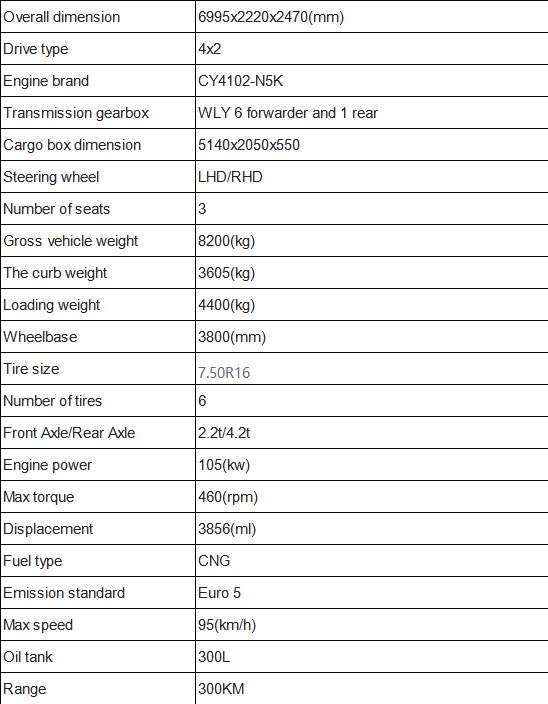 | Overall dimension | 6995x2220x2470(mm) |
|---|---|
| Drive type | 4x2 |
| Engine brand | CY4102-N5K |
| Transmission gearbox | WLY 6 forwarder and 1 rear |
| Cargo box dimension | 5140x2050x550 |
| Steering wheel | LHD/RHD |
| Number of seats | 3 |
| Gross vehicle weight | 8200(kg) |
| The curb weight | 3605(kg) |
| Loading weight | 4400(kg) |
| Wheelbase | 3800(mm) |
| Tire size | 7.50R16 |
| Number of tires | 6 |
| Front Axle/Rear Axle | 2.2t/4.2t |
| Engine power | 105(kw) |
| Max torque | 460(rpm) |
| Displacement | 3856(ml) |
| Fuel type | CNG |
| Emission standard | Euro 5 |
| Max speed | 95(km/h) |
| Oil tank | 300L |
| Range | 300KM |